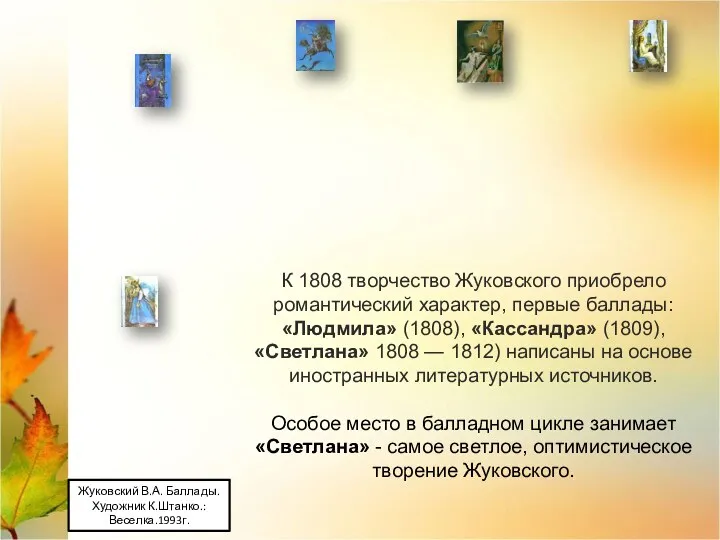 К 1808 творчество Жуковского приобрело романтический характер, первые баллады: «Людмила» (1808), «Кассандра» (1809), «Светлана» 1808 — 1812) написаны на основе иностранных литературных источников.

Особое место в балладном цикле занимает «Светлана» - самое светлое, оптимистическое творение Жуковского.

Жуковский В.А. Баллады. Художник К.Штанко.: Веселка.1993г.